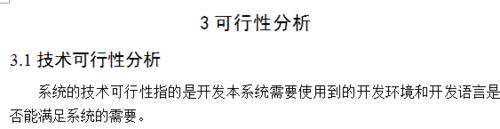 3 可行性分析

3.1 技术可行性分析

系统的技术可行性指的是开发本系统需要使用到的开发环境和开发语言是否能满足系统的需要。